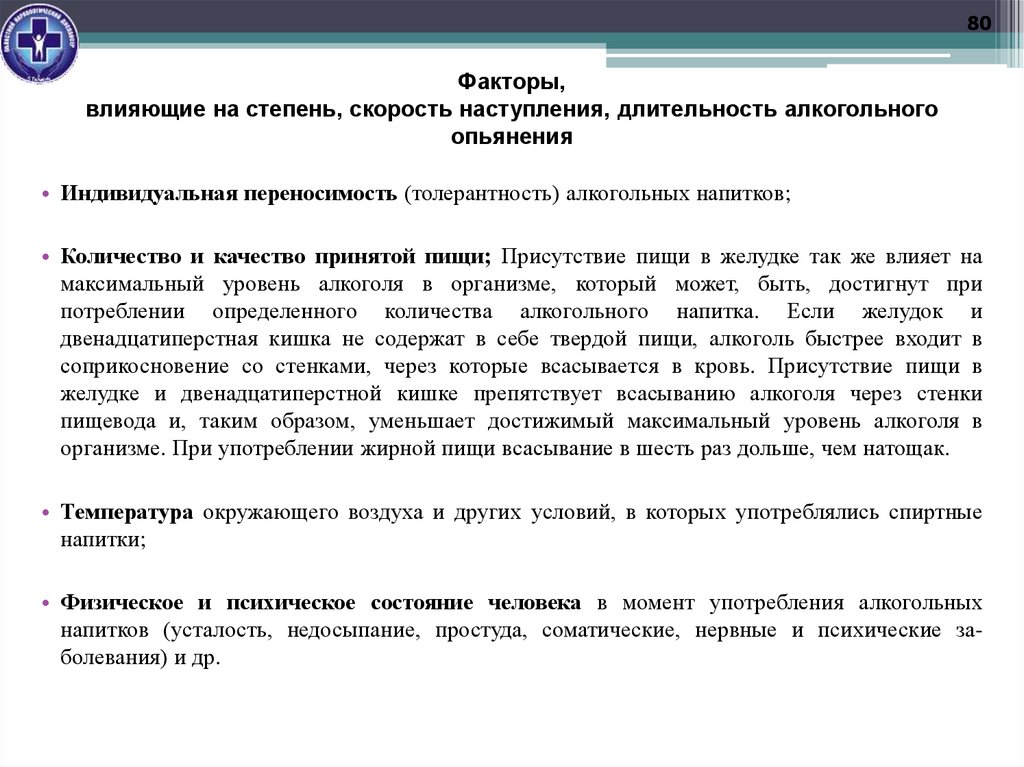 80

Факторы,
влияющие на степень, скорость наступления, длительность алкогольного опьянения

• Индивидуальная переносимость (толерантность) алкогольных напитков;

• Количество и качество принятой пищи; Присутствие пищи в желудке так же влияет на максимальный уровень алкоголя в организме, который может, быть, достигнут при потреблении определенного количества алкогольного напитка. Если желудок и двенадцатиперстная кишка не содержат в себе твердой пищи, алкоголь быстрее входит в соприкосновение со стенками, через которые всасывается в кровь. Присутствие пищи в желудке и двенадцатиперстной кишке препятствует всасыванию алкоголя через стенки пищевода и, таким образом, уменьшает достижимый максимальный уровень алкоголя в организме. При употреблении жирной пищи всасывание в шесть раз дольше, чем натощак.

• Температура окружающего воздуха и других условий, в которых употреблялись спиртные напитки;

• Физическое и психическое состояние человека в момент употребления алкогольных напитков (усталость, недосыпание, простуда, соматические, нервные и психические заболевания) и др.